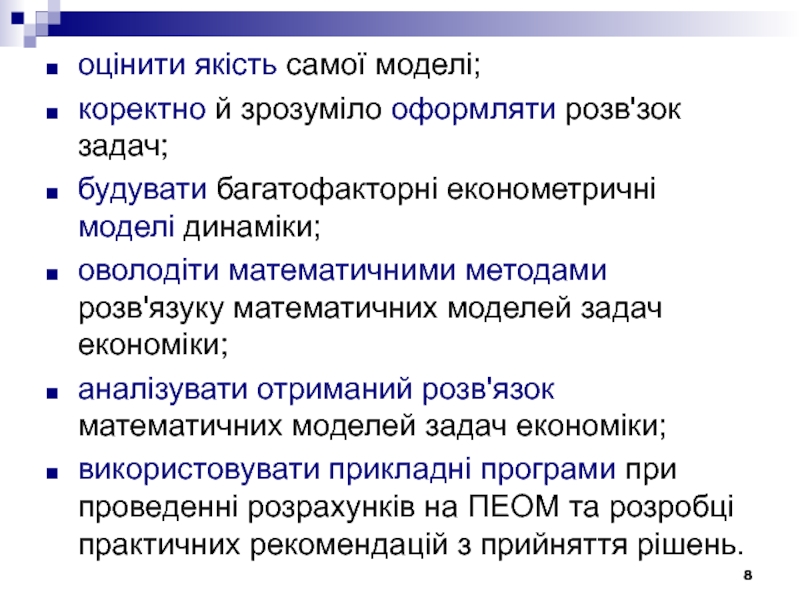 • оцінити якість самої моделі;

• коректно й зрозуміло оформляти розв'зок задач;

• будувати багатофакторні економетричні моделі динаміки;

• оволодіти математичними методами розв'язуку математичних моделей задач економіки;

• аналізувати отриманий розв'язок математичних моделей задач економіки;

• використовувати прикладні програми при проведенні розрахунків на ПЕОМ та розробці практичних рекомендацій з прийняття рішень.

8